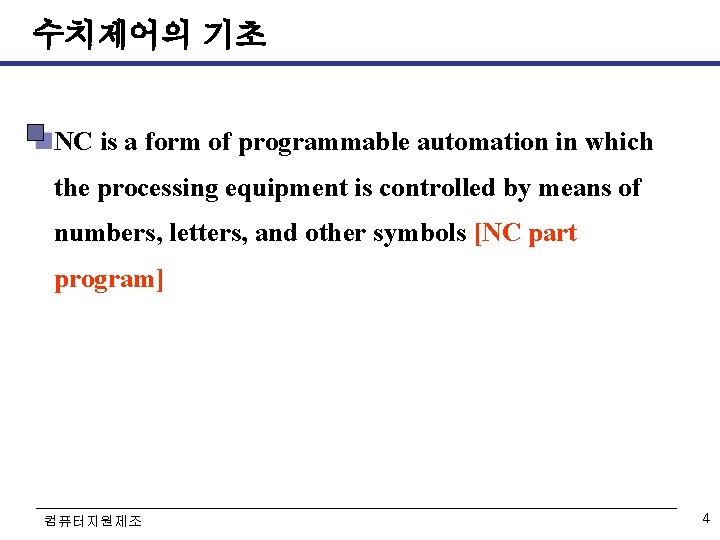 수치제어의 기초

NC is a form of programmable automation in which the processing equipment is controlled by means of numbers, letters, and other symbols [NC part program]

컴퓨터지원제조

4